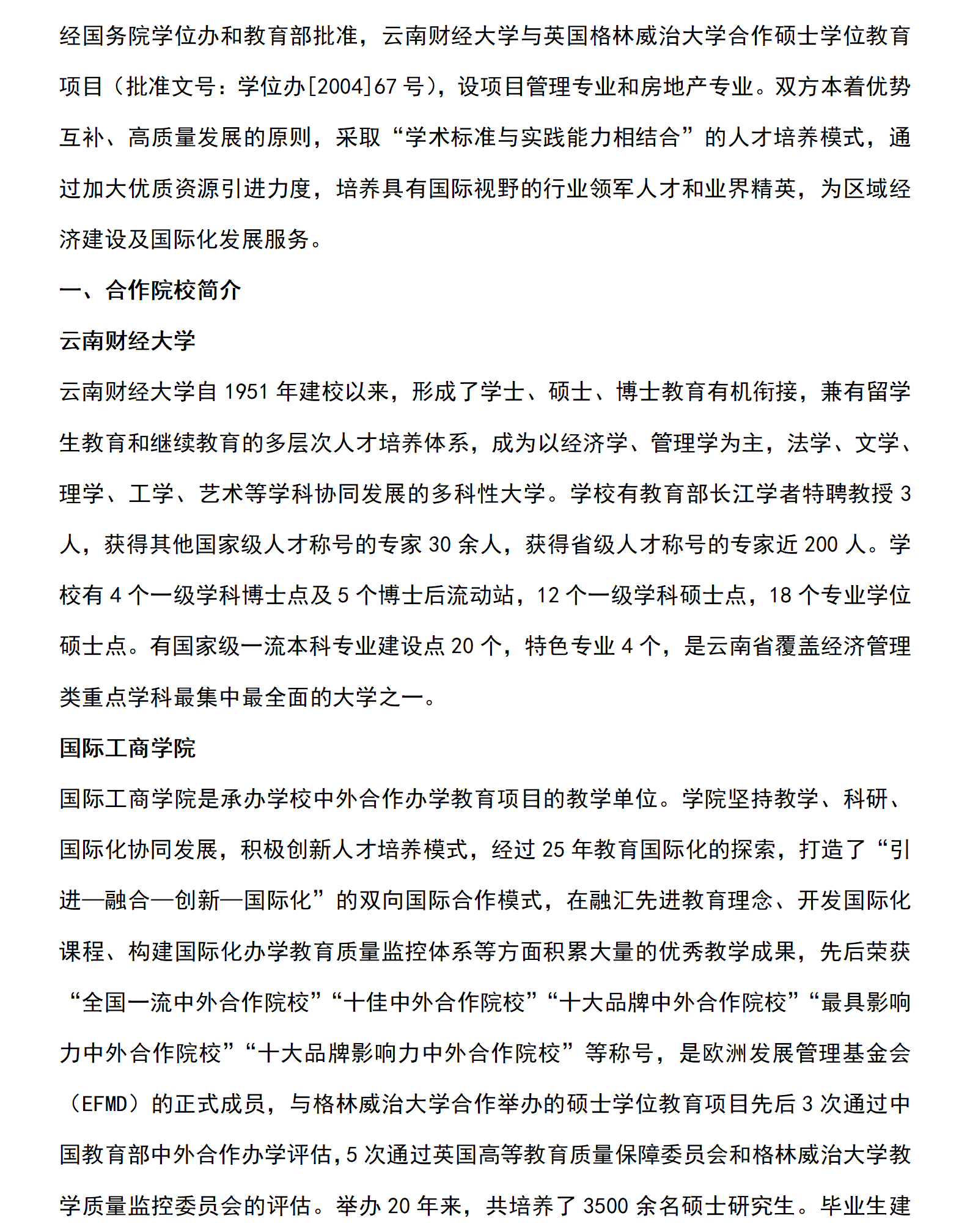 经国务院学位办和教育部批准，云南财经大学与英国格林威治大学合作硕士学位教育项目（批准文号：学位办[2004]67 号），设项目管理专业和房地产专业。双方本着优势互补、高质量发展的原则，采取“学术标准与实践能力相结合”的人才培养模式，通过加大优质资源引进力度，培养具有国际视野的行业领军人才和业界精英，为区域经济建设及国际化发展服务。

一、合作院校简介

云南财经大学

云南财经大学自 1951 年建校以来，形成了学士、硕士、博士教育有机衔接，兼有留学生教育和继续教育的多层次人才培养体系，成为以经济学、管理学为主，法学、文学、理学、工学、艺术等学科协同发展的多科性大学。学校有教育部长江学者特聘教授 3 人，获得其他国家级人才称号的专家 30 余人，获得省级人才称号的专家近 200 人。学校有 4 个一级学科博士点及 5 个博士后流动站，12 个一级学科硕士点，18 个专业学位硕士点。有国家级一流本科专业建设点 20 个，特色专业 4 个，是云南省覆盖经济管理类重点学科最集中最全面的大学之一。

国际工商学院

国际工商学院是承办学校中外合作办学教育项目的教学单位。学院坚持教学、科研、国际化协同发展，积极创新人才培养模式，经过 25 年教育国际化的探索，打造了“引进—融合—创新—国际化”的双向国际合作模式，在融汇先进教育理念、开发国际化课程、构建国际化办学教育质量监控体系等方面积累大量的优秀教学成果，先后荣获“全国一流中外合作院校”“十佳中外合作院校”“十大品牌中外合作院校”“最具影响力中外合作院校”“十大品牌影响力中外合作院校”等称号，是欧洲发展管理基金会（EFMD）的正式成员，与格林威治大学合作举办的硕士学位教育项目先后 3 次通过中国教育部中外合作办学评估，5 次通过英国高等教育质量保障委员会和格林威治大学教学质量监控委员会的评估。举办 20 年来，共培养了 3500 余名硕士研究生。毕业生建